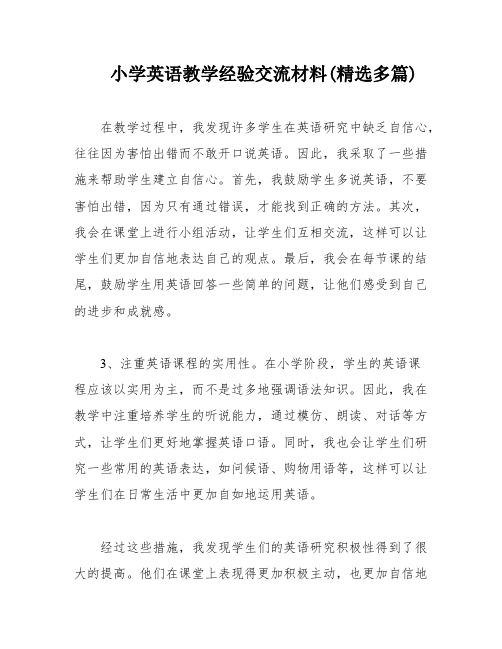 小学英语教学经验交流材料(精选多篇)

在教学过程中，我发现许多学生在英语研究中缺乏自信心，往往因为害怕出错而不敢开口说英语。因此，我采取了一些措施来帮助学生建立自信心。首先，我鼓励学生多说英语，不要害怕出错，因为只有通过错误，才能找到正确的方法。其次，我会在课堂上进行小组活动，让学生们互相交流，这样可以让学生们更加自信地表达自己的观点。最后，我会在每节课的结尾，鼓励学生用英语回答一些简单的问题，让他们感受到自己的进步和成就感。

3、注重英语课程的实用性。在小学阶段，学生的英语课程应该以实用为主，而不是过多地强调语法知识。因此，我在教学中注重培养学生的听说能力，通过模仿、朗读、对话等方式，让学生们更好地掌握英语口语。同时，我也会让学生们研究一些常用的英语表达，如问候语、购物用语等，这样可以让学生们在日常生活中更加自如地运用英语。

经过这些措施，我发现学生们的英语研究积极性得到了很大的提高。他们在课堂上表现得更加积极主动，也更加自信地